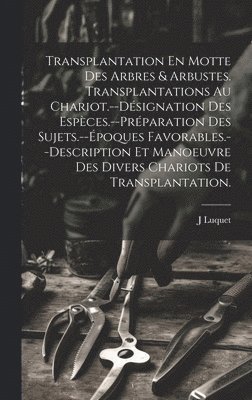 Transplantation En Motte Des Arbres & Arbustes. Transplantations Au Chariot.--Désignation Des Espèces.--Préparation Des Sujets.--Époques Favorables.--Description Et Manoeuvre Des Divers Chariots De Transplantation.

J Luquet